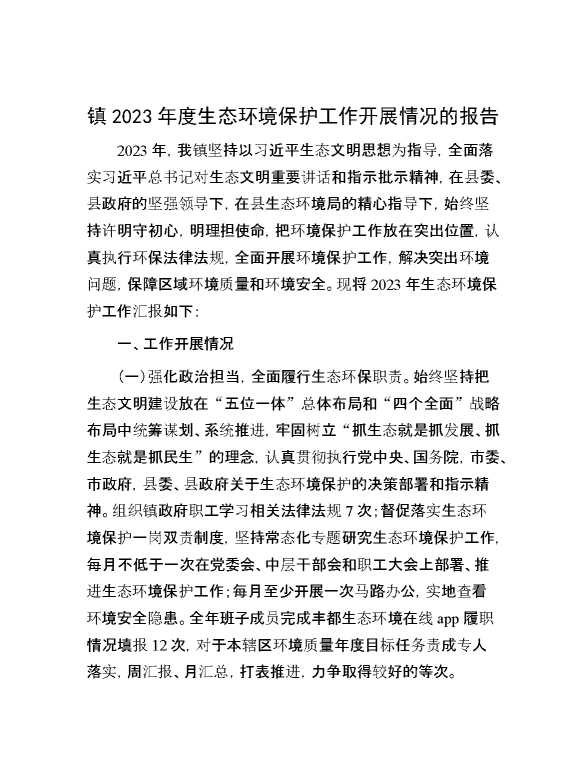 镇 2023 年度生态环境保护工作开展情况的报告

2023 年，我镇坚持以习近平生态文明思想为指导，全面落实习近平总书记对生态文明重要讲话和指示批示精神，在县委、县政府的坚强领导下，在县生态环境局的精心指导下，始终坚持许明守初心，明理担使命，把环境保护工作放在突出位置，认真执行环保法律法规，全面开展环境保护工作，解决突出环境问题，保障区域环境质量和环境安全。现将 2023 年生态环境保护工作汇报如下：

一、工作开展情况

（一）强化政治担当，全面履行生态环保职责。始终坚持把生态文明建设放在“五位一体”总体布局和“四个全面”战略布局中统筹谋划、系统推进，牢固树立“抓生态就是抓发展、抓生态就是抓民生”的理念，认真贯彻执行党中央、国务院，市委、市政府，县委、县政府关于生态环境保护的决策部署和指示精神。组织镇政府职工学习相关法律法规 7 次；督促落实生态环境保护一岗双责制度，坚持常态化专题研究生态环境保护工作，每月不低于一次在党委会、中层干部会和职工大会上部署、推进生态环境保护工作；每月至少开展一次马路办公，实地查看环境安全隐患。全年班子成员完成丰都生态环境在线 app 履职情况填报 12 次，对于本辖区环境质量年度目标任务责成专人落实，周汇报、月汇总，打表推进，力争取得较好的等次。